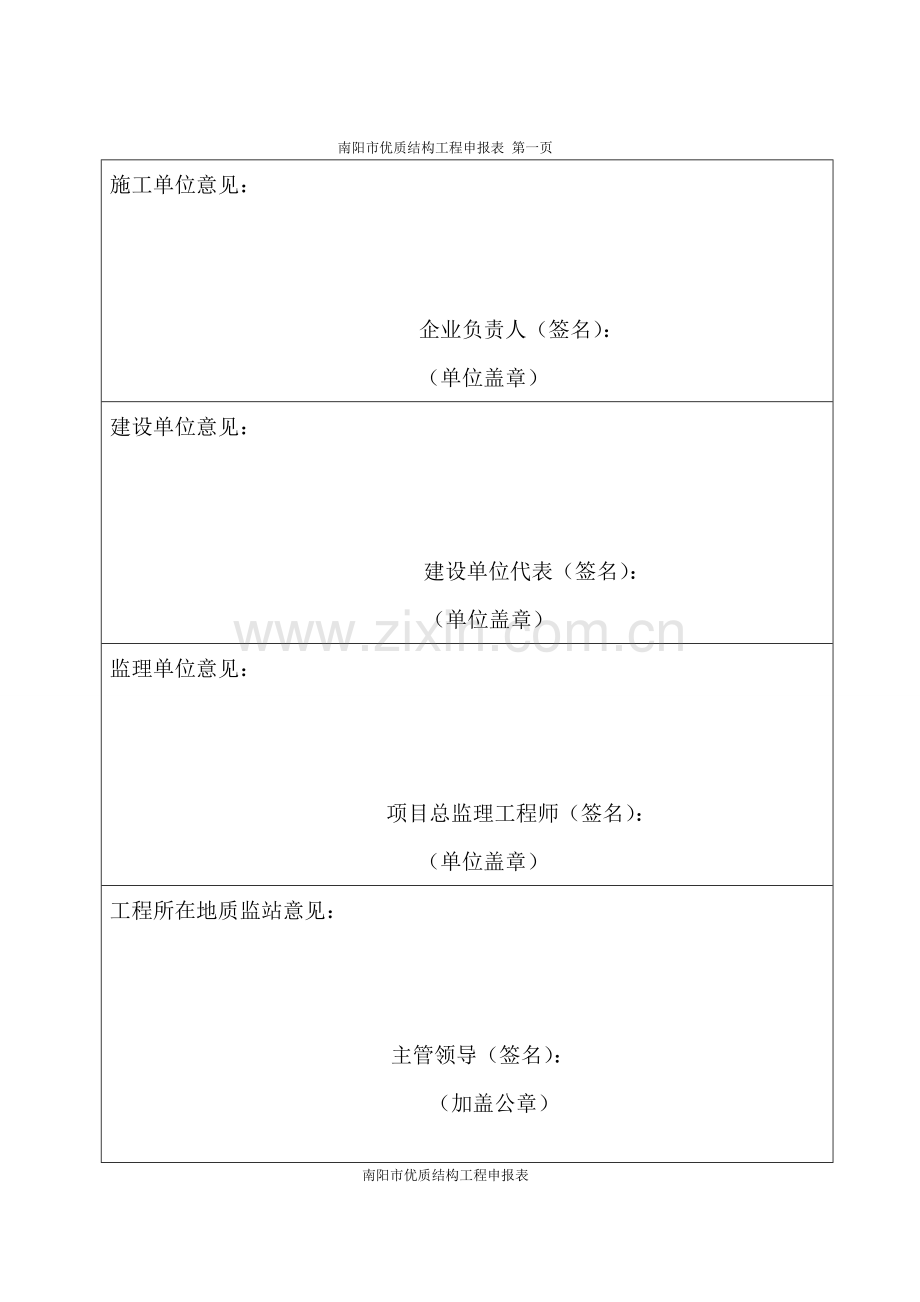 南阳市优质结构工程申报表 第一页

施工单位意见：

企业负责人（签名）：

（单位盖章）

建设单位意见：

建设单位代表（签名）：

（单位盖章）

www.zixin.com.cn

监理单位意见：

项目总监理工程师（签名）：

（单位盖章）

工程所在地质监站意见：

主管领导（签名）：

（加盖公章）

南阳市优质结构工程申报表